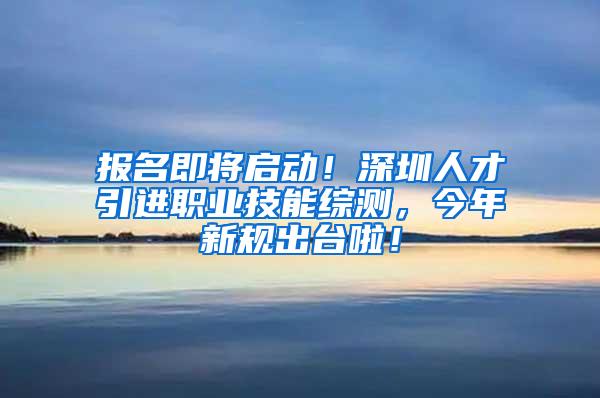 报名即将启动！深圳人才引进职业技能综测，今年新规出台啦！